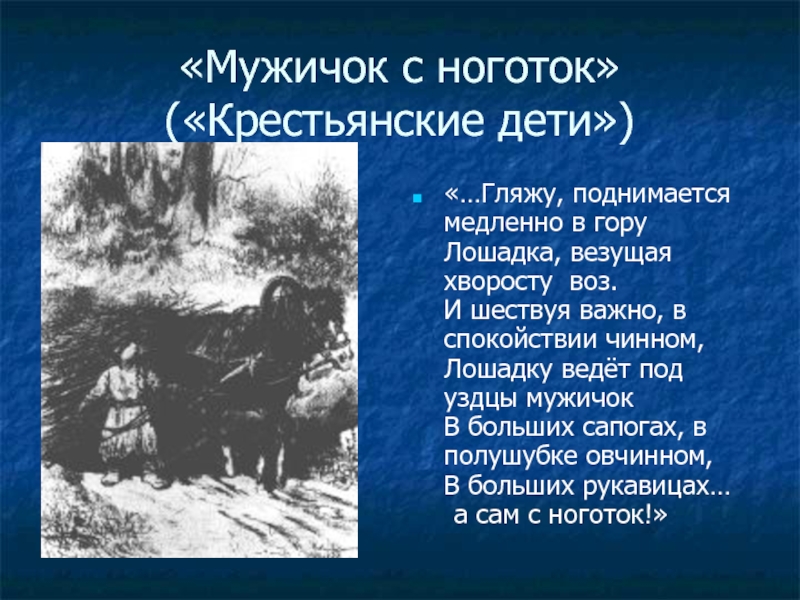 «Мужичок с ноготок»
(«Крестьянские дети»)

«…Гляжу, поднимается медленно в гору
Лошадка, везущая хворосту воз.
И шествуя важно, в спокойствии чинном,
Лошадку ведёт под уздцы мужичок
В больших сапогах, в полушубке овчинном,
В больших рукавицах…
а сам с ноготок!»